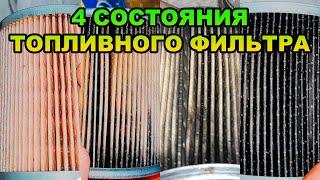 4 СОСТОЯНИЯ
ТОПЛИВНОГО ФИЛЬТРА